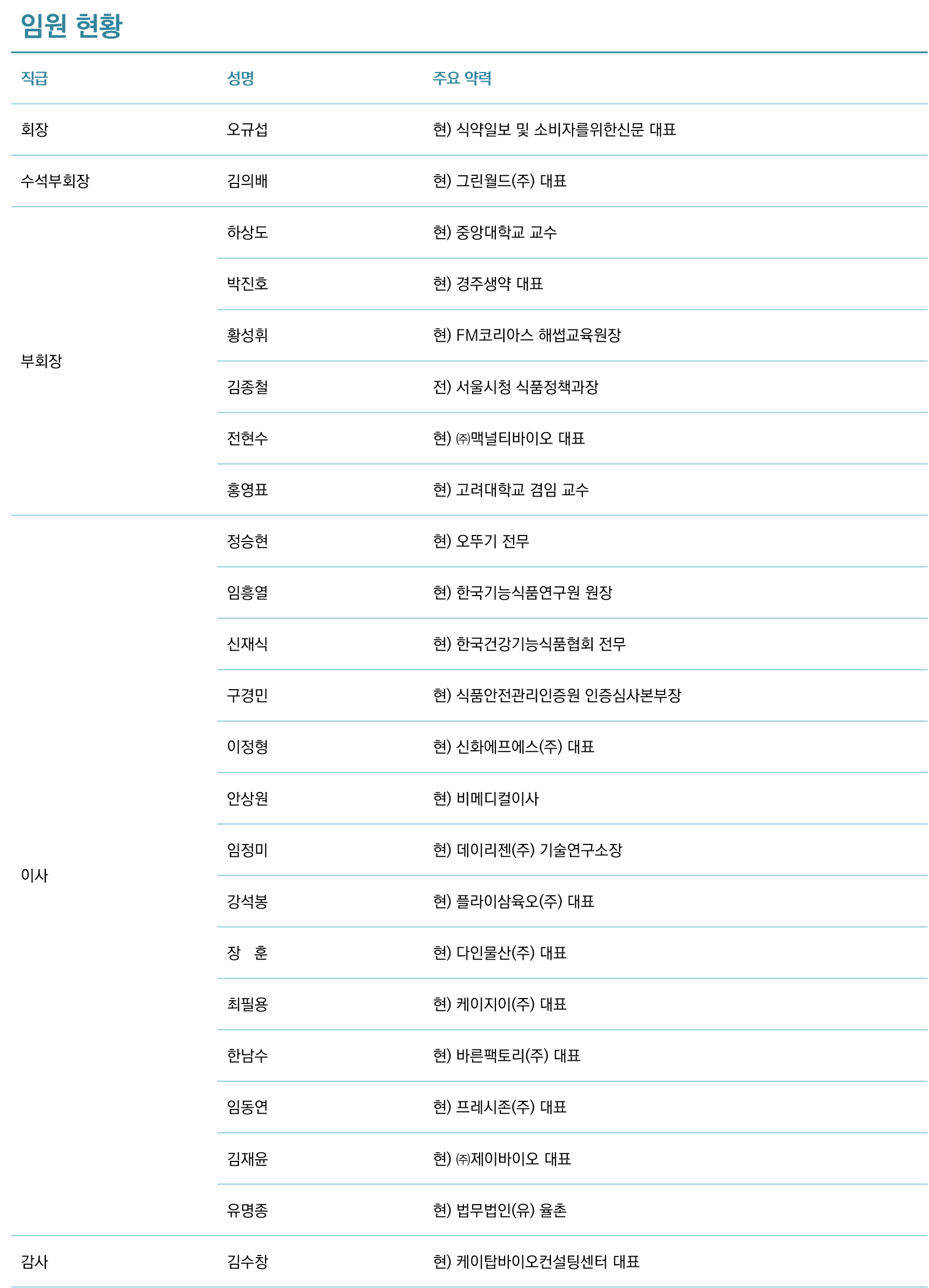 임원 현황

| 직급 | 성명 | 주요 약력 |
|---|---|---|
| 회장 | 오규섭 | 현) 식약일보 및 소비자를위한신문 대표 |
| 수석부회장 | 김의배 | 현) 그린월드(주) 대표 |
| 부회장 | 하상도 | 현) 중앙대학교 교수 |
| | 박진호 | 현) 경주생약 대표 |
| | 황성휘 | 현) FM코리아스 해썹교육원장 |
| | 김종철 | 전) 서울시청 식품정책과장 |
| | 전현수 | 현) ㈜맥널티바이오 대표 |
| | 홍영표 | 현) 고려대학교 겸임 교수 |
| 이사 | 정승현 | 현) 오뚜기 전무 |
| | 임흥열 | 현) 한국기능식품연구원 원장 |
| | 신재식 | 현) 한국건강기능식품협회 전무 |
| | 구경민 | 현) 식품안전관리인증원 인증심사본부장 |
| | 이정형 | 현) 신화에프에스(주) 대표 |
| | 안상원 | 현) 비메디컬이사 |
| | 임정미 | 현) 데이리젠(주) 기술연구소장 |
| | 강석봉 | 현) 플라이삼육오(주) 대표 |
| | 장 훈 | 현) 다인물산(주) 대표 |
| | 최필용 | 현) 케이지이(주) 대표 |
| | 한남수 | 현) 바른팩토리(주) 대표 |
| | 임동연 | 현) 프레시존(주) 대표 |
| | 김재윤 | 현) ㈜제이바이오 대표 |
| | 유명종 | 현) 법무법인(유) 율촌 |
| 감사 | 김수창 | 현) 케이탑바이오컨설팅센터 대표 |